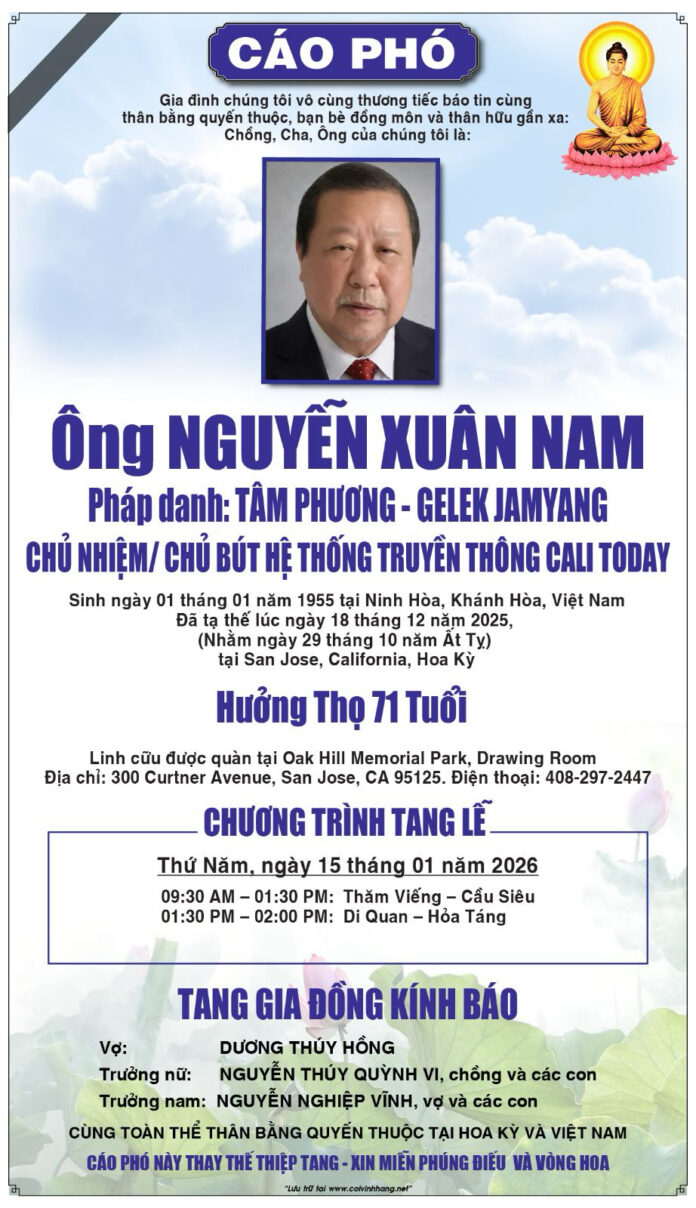 CÁO PHÓ

Gia đình chúng tôi vô cùng thương tiếc báo tin cùng thân bằng quyến thuộc, bạn bè đồng môn và thân hữu gần xa:
Chồng, Cha, Ông của chúng tôi là:

Ông NGUYỄN XUÂN NAM

Pháp danh: TÂM PHƯƠNG - GELEK JAMYANG

CHỦ NHIỆM/ CHỦ BÚT HỆ THỐNG TRUYỀN THÔNG CALI TODAY

Sinh ngày 01 tháng 01 năm 1955 tại Ninh Hòa, Khánh Hòa, Việt Nam
Đã tạ thế lúc ngày 18 tháng 12 năm 2025,
(Nhằm ngày 29 tháng 10 năm Ất Tỵ)
tại San Jose, California, Hoa Kỳ

Hưởng Thọ 71 Tuổi

Linh cữu được quàn tại Oak Hill Memorial Park, Drawing Room
Địa chỉ: 300 Curtner Avenue, San Jose, CA 95125. Điện thoại: 408-297-2447

CHƯƠNG TRÌNH TANG LỄ

Thứ Năm, ngày 15 tháng 01 năm 2026

09:30 AM – 01:30 PM: Thăm Viếng – Cầu Siêu
01:30 PM – 02:00 PM: Di Quan – Hỏa Táng

TANG GIA ĐỒNG KÍNH BÁO

Vợ: DƯƠNG THÚY HỒNG
Trưởng nữ: NGUYỄN THÚY QUỲNH VI, chồng và các con
Trưởng nam: NGUYỄN NGHIỆP VĨNH, vợ và các con

CÙNG TOÀN THỂ THÂN BẰNG QUYẾN THUỘC TẠI HOA KỲ VÀ VIỆT NAM

CÁO PHÓ NÀY THAY THẾ THIỆP TANG - XIN MIỄN PHÚNG ĐIẾU VÀ VÒNG HOA

"Lưu trữ tại www.coivinhhang.net"